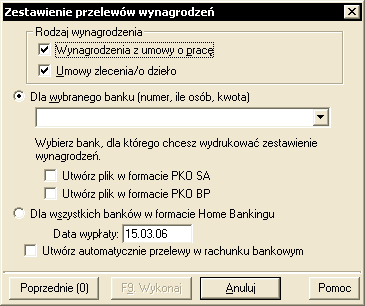 Zestawienie przelewów wynagrodzeń

Rodzaj wynagrodzenia
Wynagrodzenia z umowy o pracę
Umowy zlecenia/o dzieło

Dla wybranego banku (numer, ile osób, kwota)

Wybierz bank, dla którego chcesz wydrukować zestawienie wynagrodzeń.

Utwórz plik w formacie PKO SA
Utwórz plik w formacie PKO BP

Dla wszystkich banków w formacie Home Bankingu
Data wypłaty: 15.03.06
Utwórz automatycznie przelewy w rachunku bankowym

Poprzednie (0) F9. Wykonaj Anuluj Pomoc